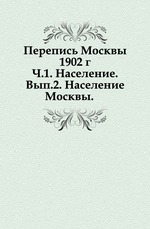 Перепись Москвы 1902 г
Ч.1. Население. Вып.2. Население Москвы.